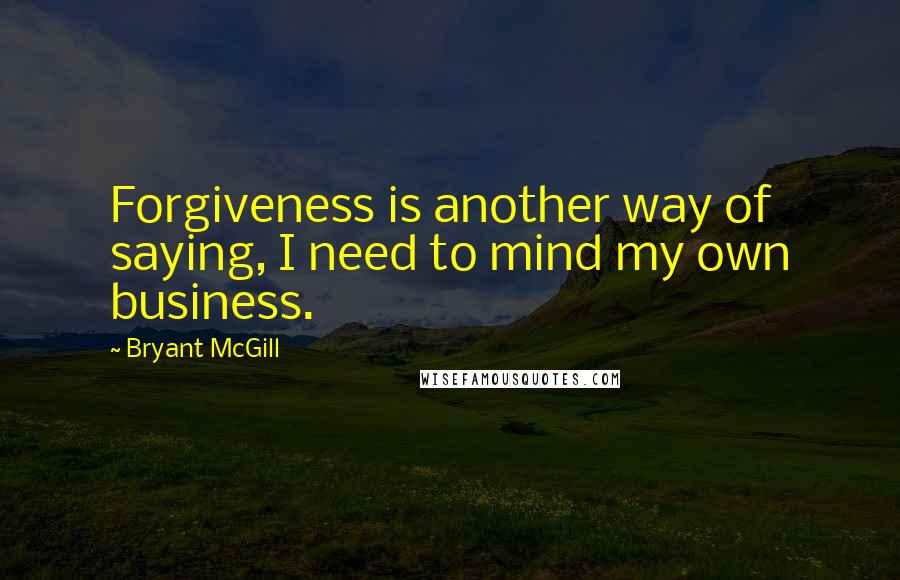 Forgiveness is another way of saying, I need to mind my own business.

~ Bryant McGill

WISEFAMOUSQUOTES.COM